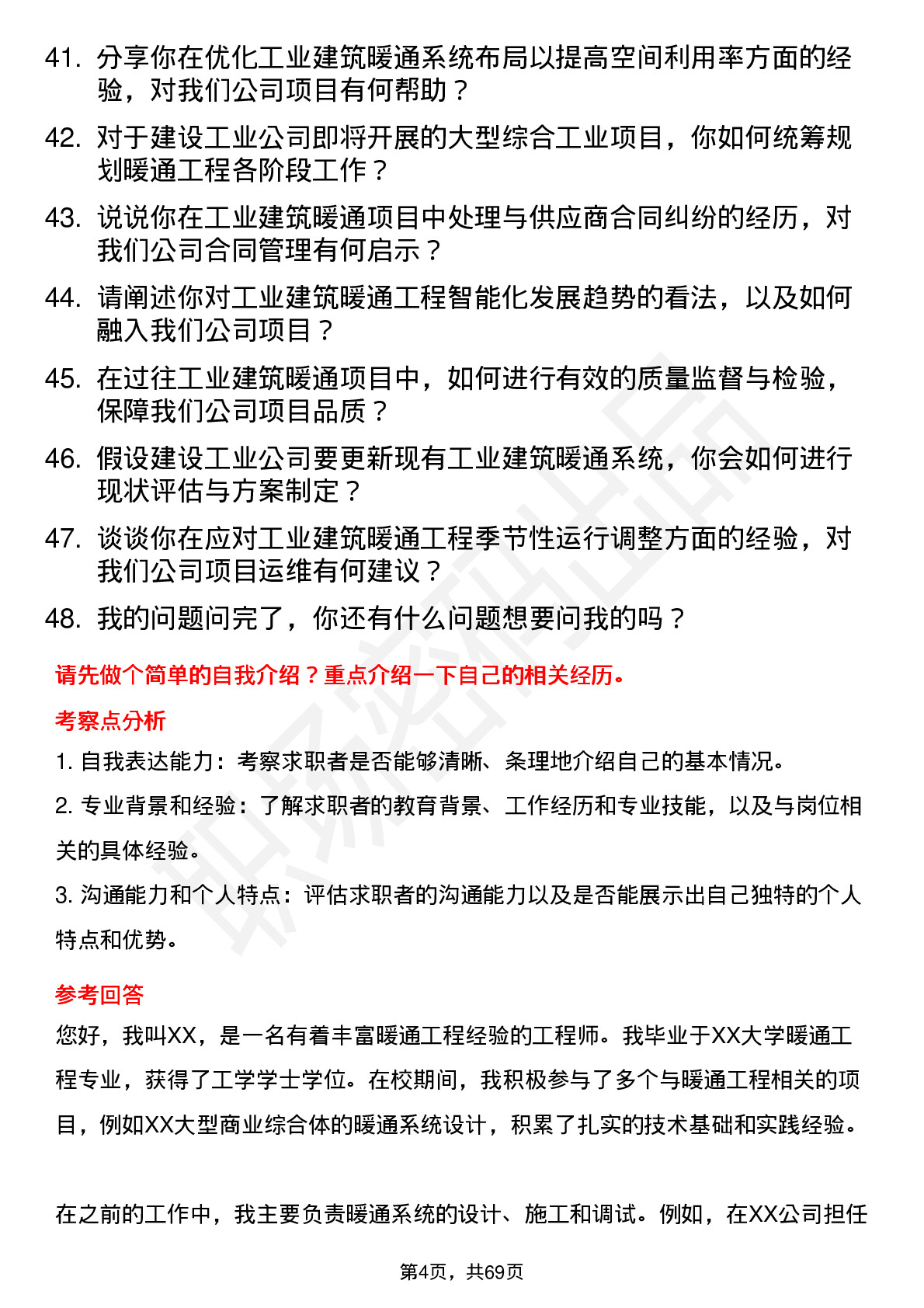 41. 分享你在优化工业建筑暖通系统布局以提高空间利用率方面的经验，对我们公司项目有何帮助？

42. 对于建设工业公司即将开展的大型综合工业项目，你如何统筹规划暖通工程各阶段工作？

43. 说说你在工业建筑暖通项目中处理与供应商合同纠纷的经历，对我们公司合同管理有何启示？

44. 请阐述你对工业建筑暖通工程智能化发展趋势的看法，以及如何融入我们公司项目？

45. 在过往工业建筑暖通项目中，如何进行有效的质量监督与检验，保障我们公司项目品质？

46. 假设建设工业公司要更新现有工业建筑暖通系统，你会如何进行现状评估与方案制定？

47. 谈谈你在应对工业建筑暖通工程季节性运行调整方面的经验，对我们公司项目运维有何建议？

48. 我的问题问完了，你还有什么问题想要问我的吗？

请先做个简单的自我介绍？重点介绍一下自己的相关经历。

考察点分析

1. 自我表达能力：考察求职者是否能够清晰、条理地介绍自己的基本情况。

2. 专业背景和经验：了解求职者的教育背景、工作经历和专业技能，以及与岗位相关的具体经验。

3. 沟通能力和个人特点：评估求职者的沟通能力以及是否能展示出自己独特的个人特点和优势。

参考回答

您好，我叫XX，是一名有着丰富暖通工程经验的工程师。我毕业于XX大学暖通工程专业，获得了工学学士学位。在校期间，我积极参与了多个与暖通工程相关的项目，例如XX大型商业综合体的暖通系统设计，积累了扎实的技术基础和实践经验。

在之前的工作中，我主要负责暖通系统的设计、施工和调试。例如，在XX公司担任

第4页，共69页